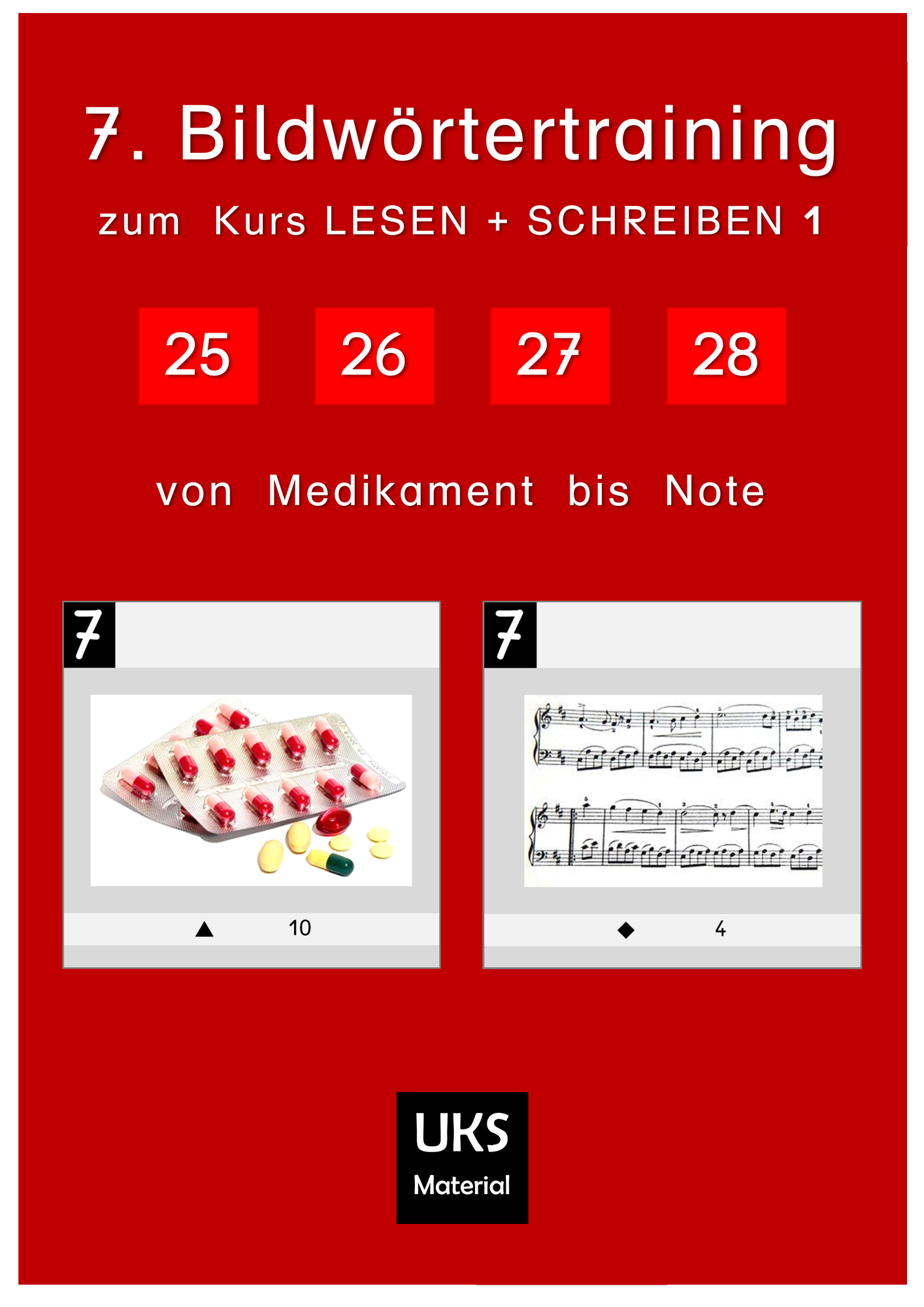 7. Bildwörtertraining

zum Kurs LESEN + SCHREIBEN 1

25 26 27 28

von Medikament bis Note

7

▲ 10

7

◆ 4

UKS
Material